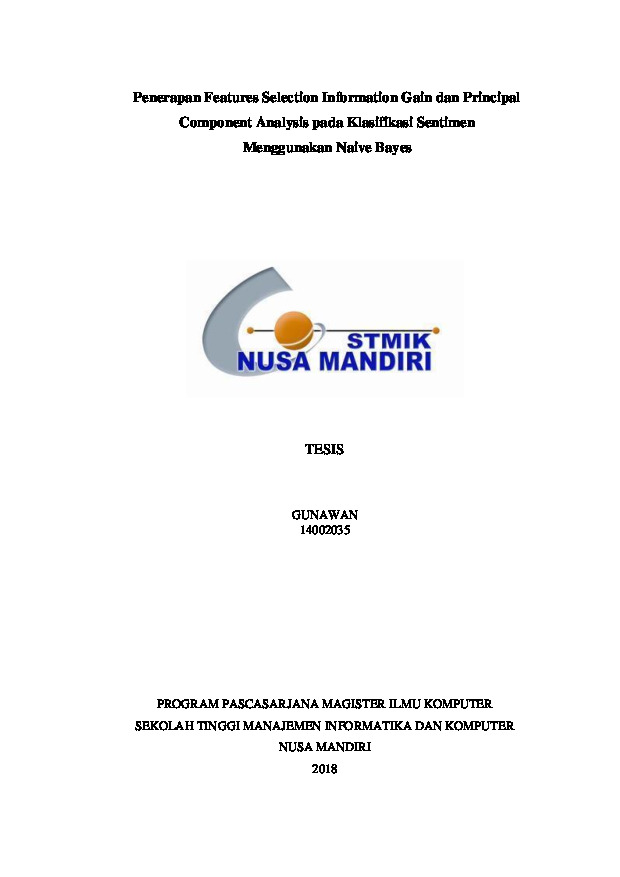 Penerapan Features Selection Information Gain dan Principal Component Analysis pada Klasifikasi Sentimen Menggunakan Naive Bayes

STMIK
NUSA MANDIRI

TESIS

GUNAWAN
14002035

PROGRAM PASCASARJANA MAGISTER ILMU KOMPUTER
SEKOLAH TINGGI MANAJEMEN INFORMATIKA DAN KOMPUTER
NUSA MANDIRI
2018